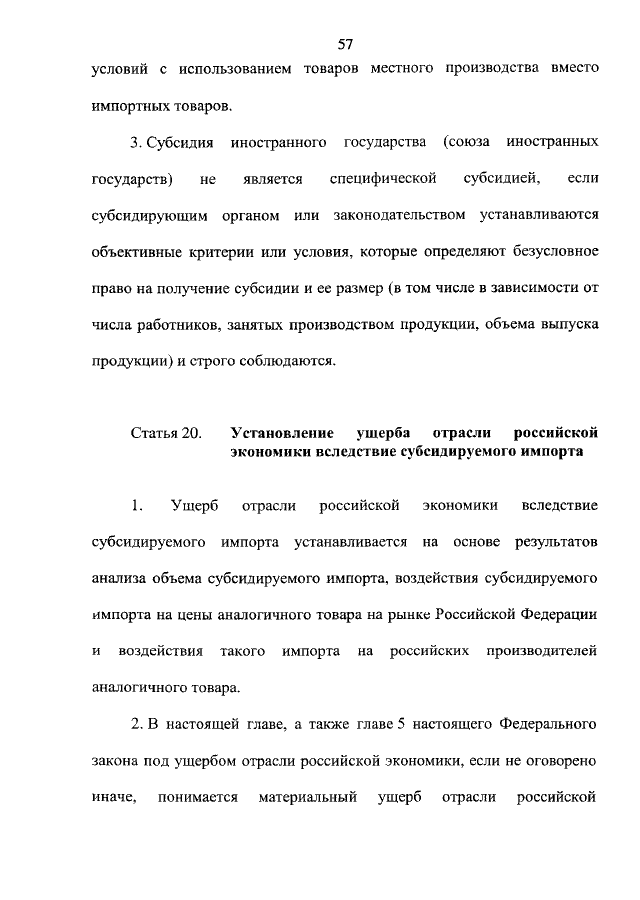 57

условий с использованием товаров местного производства вместо импортных товаров.

3. Субсидия иностранного государства (союза иностранных государств) не является специфической субсидией, если субсидирующим органом или законодательством устанавливаются объективные критерии или условия, которые определяют безусловное право на получение субсидии и ее размер (в том числе в зависимости от числа работников, занятых производством продукции, объема выпуска продукции) и строго соблюдаются.

Статья 20. Установление ущерба отрасли российской экономики вследствие субсидируемого импорта

1. Ущерб отрасли российской экономики вследствие субсидируемого импорта устанавливается на основе результатов анализа объема субсидируемого импорта, воздействия субсидируемого импорта на цены аналогичного товара на рынке Российской Федерации и воздействия такого импорта на российских производителей аналогичного товара.

2. В настоящей главе, а также главе 5 настоящего Федерального закона под ущербом отрасли российской экономики, если не оговорено иначе, понимается материальный ущерб отрасли российской